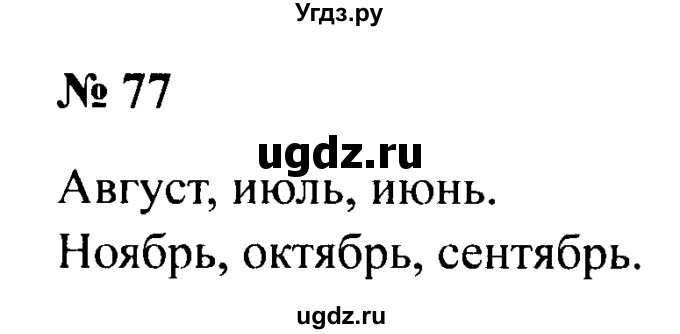 Угдз.ру

№ 77

ugdz.ru

Август, июль, июнь.

Ноябрь, октябрь, сентябрь.

ugdz.ru